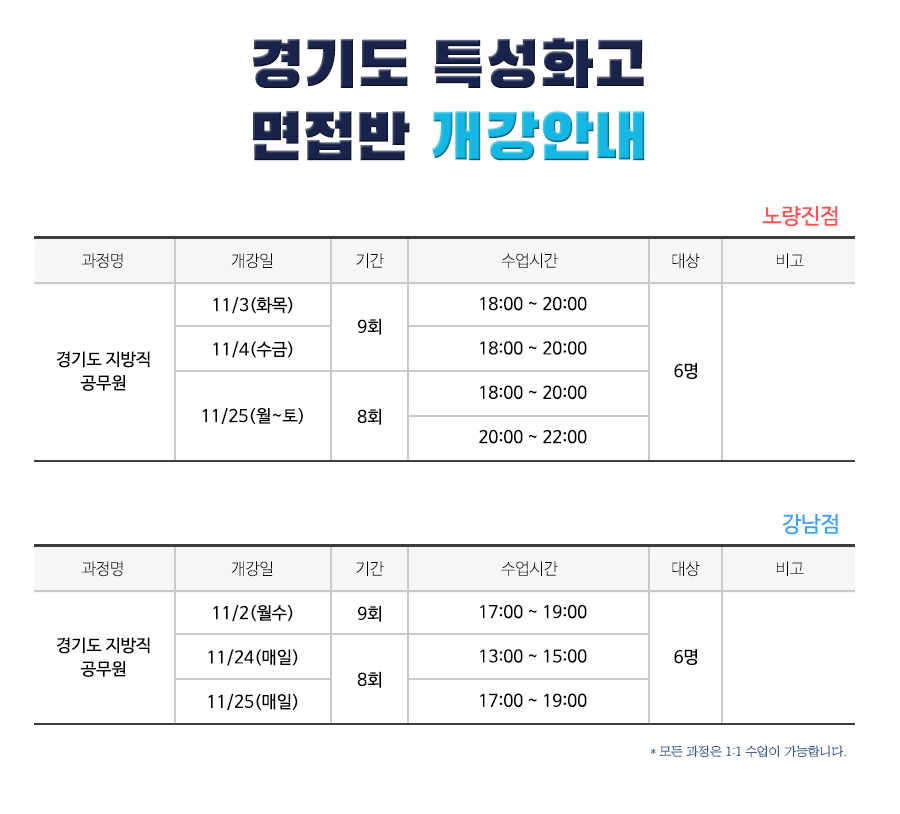 경기도 특성화고

면접반 개강안내

노량진점

| 과정명 | 개강일 | 기간 | 수업시간 | 대상 | 비고 |
|---|---|---|---|---|---|
| 경기도 지방직 공무원 | 11/3(화목) | 9회 | 18:00 ~ 20:00 | 6명 | |
| | 11/4(수금) | | 18:00 ~ 20:00 | | |
| | 11/25(월~토) | 8회 | 18:00 ~ 20:00 | | |
| | | | 20:00 ~ 22:00 | | |

강남점

| 과정명 | 개강일 | 기간 | 수업시간 | 대상 | 비고 |
|---|---|---|---|---|---|
| 경기도 지방직 공무원 | 11/2(월수) | 9회 | 17:00 ~ 19:00 | 6명 | |
| | 11/24(매일) | 8회 | 13:00 ~ 15:00 | | |
| | 11/25(매일) | | 17:00 ~ 19:00 | | |

* 모든 과정은 1:1 수업이 가능합니다.